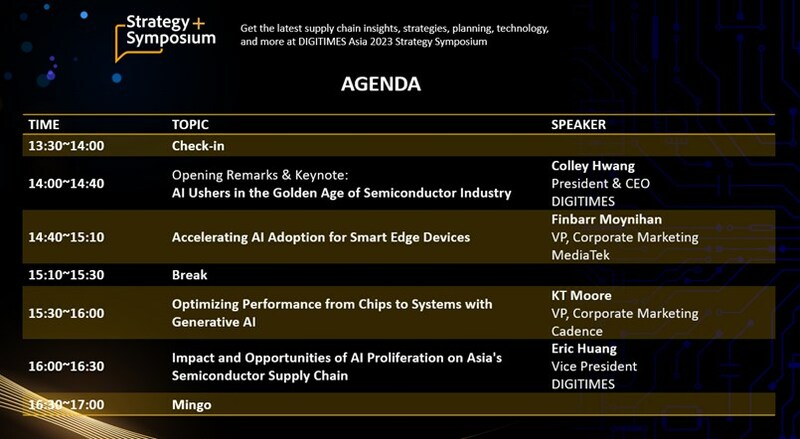 Strategy + Symposium

Get the latest supply chain insights, strategies, planning, technology, and more at DIGITIMES Asia 2023 Strategy Symposium

AGENDA

| TIME | TOPIC | SPEAKER |
|---|---|---|
| 13:30~14:00 | Check-in | |
| 14:00~14:40 | Opening Remarks & Keynote: AI Ushers in the Golden Age of Semiconductor Industry | Colley Hwang President & CEO DIGITIMES |
| 14:40~15:10 | Accelerating AI Adoption for Smart Edge Devices | Finbarr Moynihan VP, Corporate Marketing MediaTek |
| 15:10~15:30 | Break | |
| 15:30~16:00 | Optimizing Performance from Chips to Systems with Generative AI | KT Moore VP, Corporate Marketing Cadence |
| 16:00~16:30 | Impact and Opportunities of AI Proliferation on Asia's Semiconductor Supply Chain | Eric Huang Vice President DIGITIMES |
| 16:30~17:00 | Mingo | |